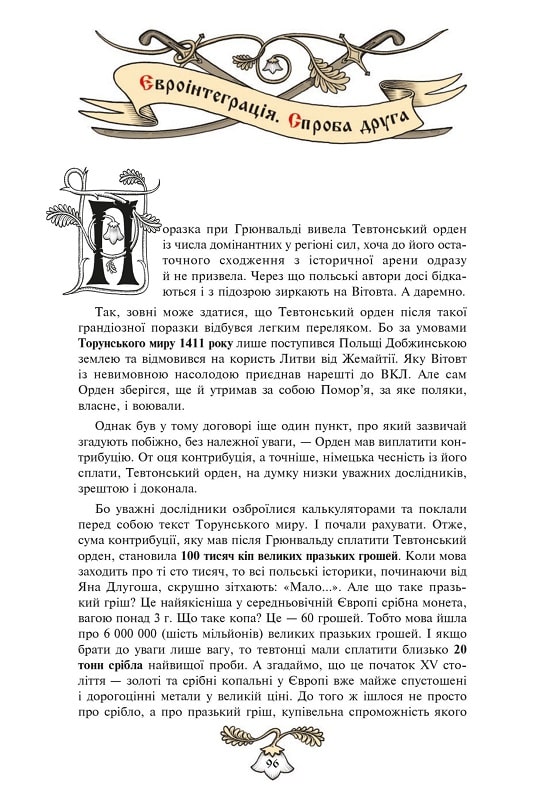 Євроінтеграція. Спроба друга

Поразка при Грюнвальді вивела Тевтонський орден із числа домінантних у регіоні сил, хоча до його остаточного сходження з історичної арени одразу й не призвела. Через що польські автори досі бідкаються і з підозрою зиркають на Вітовта. А даремно.

Так, зовні може здатися, що Тевтонський орден після такої грандіозної поразки відбувся легким переляком. Бо за умовами Торунського миру 1411 року лише поступився Польщі Добжинською землею та відмовився на користь Литви від Жемайтії. Яку Вітовт із невимовною насолодою приєднав нарешті до ВКЛ. Але сам Орден зберігся, ще й утримав за собою Помор'я, за яке поляки, власне, і воювали.

Однак був у тому договорі іще один пункт, про який зазвичай згадують побіжно, без належної уваги, — Орден мав виплатити контрибуцію. От оця контрибуція, а точніше, німецька чесність із його сплати, Тевтонський орден, на думку низки уважних дослідників, зрештою і доконала.

Бо уважні дослідники озброїлися калькуляторами та поклали перед собою текст Торунського миру. І почали рахувати. Отже, сума контрибуції, яку мав після Грюнвальду сплатити Тевтонський орден, становила 100 тисяч кіп великих празьких грошей. Коли мова заходить про ті сто тисяч, то всі польські історики, починаючи від Яна Длугоша, скрушно зітхають: «Мало...». Але що таке празький гріш? Це найякісніша у середньовічній Європі срібна монета, вагою понад 3 г. Що таке копа? Це — 60 грошей. Тобто мова йшла про 6 000 000 (шість мільйонів) великих празьких грошей. І якщо брати до уваги лише вагу, то тевтонці мали сплатити близько 20 тонн срібла найвищої проби. А згадаймо, що це початок XV століття — золоті та срібні копальні у Європі вже майже спустошені і дорогоцінні метали у великій ціні. До того ж ішлося не просто про срібло, а про празький гріш, купівельна спроможність якого

96